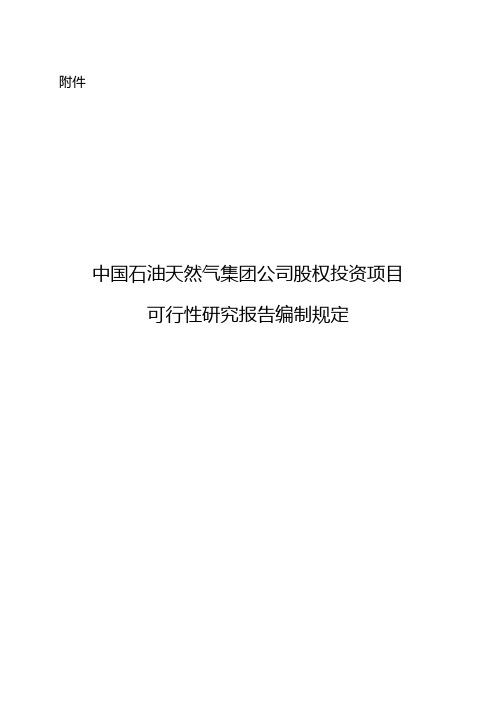 附件

中国石油天然气集团公司股权投资项目

可行性研究报告编制规定